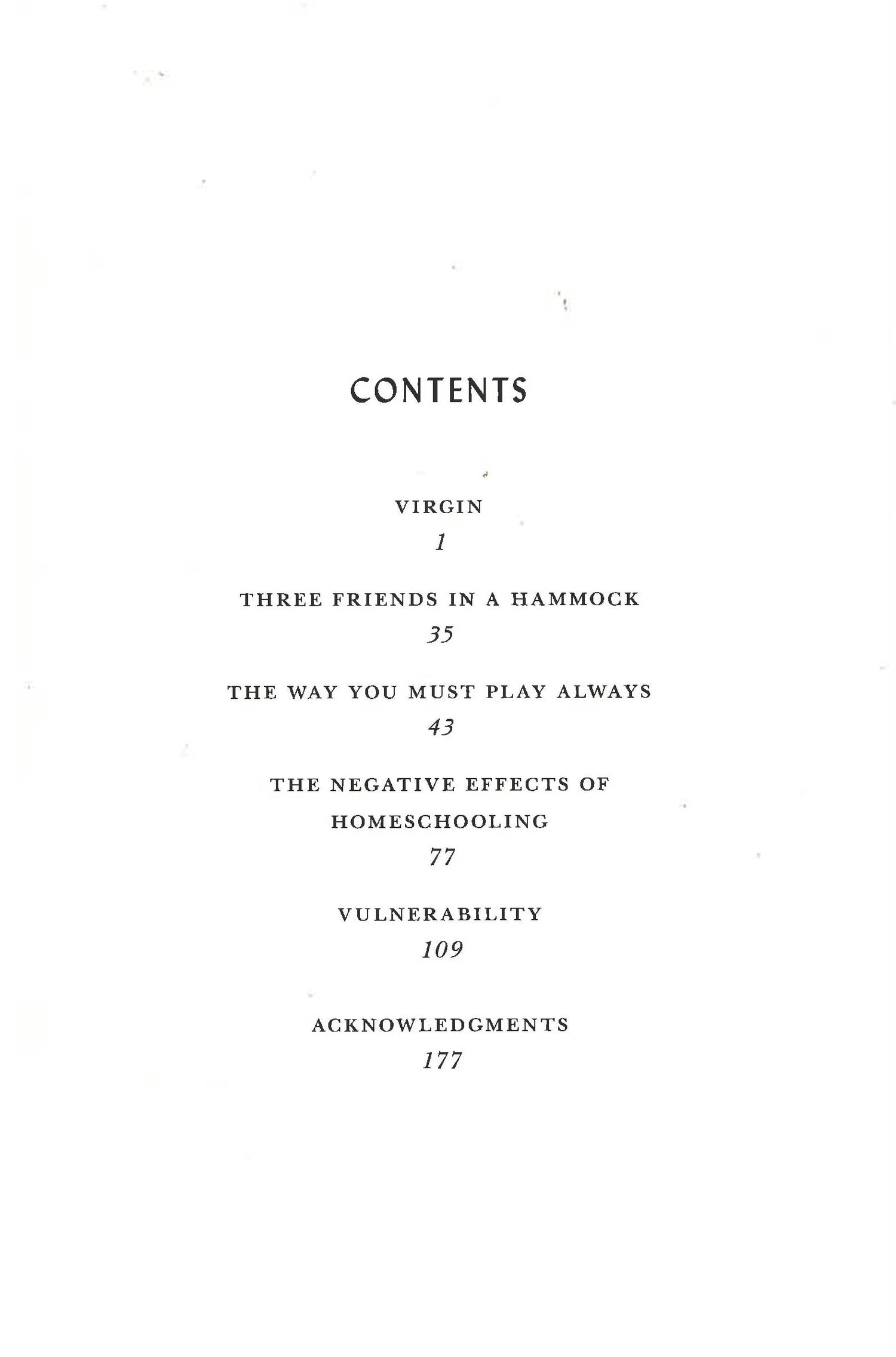 CONTENTS

VIRGIN
1

THREE FRIENDS IN A HAMMOCK
35

THE WAY YOU MUST PLAY ALWAYS
43

THE NEGATIVE EFFECTS OF HOMESCHOOLING
77

VULNERABILITY
109

ACKNOWLEDGMENTS
177